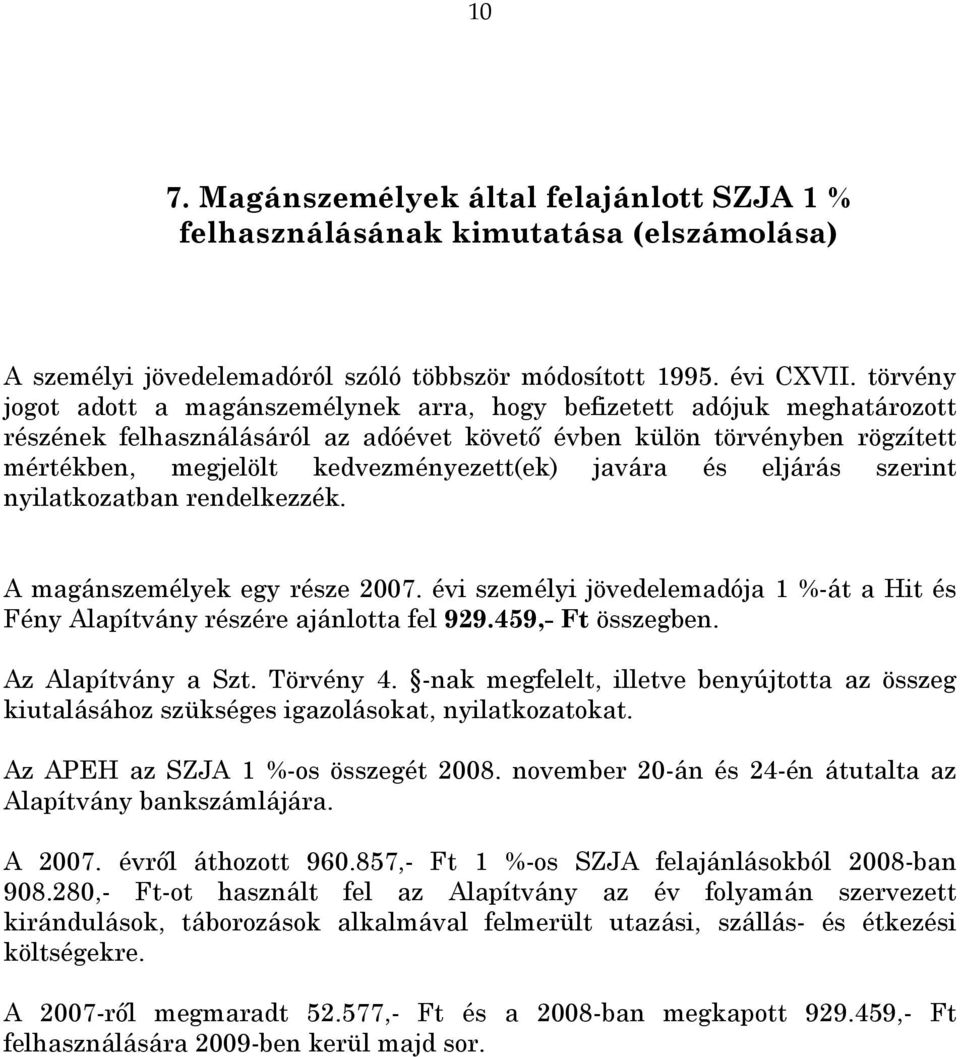 10

7. Magánszemélyek által felajánlott SZJA 1 % felhasználásának kimutatása (elszámolása)

A személyi jövedelemadóról szóló többször módosított 1995. évi CXVII. törvény jogot adott a magánszemélynek arra, hogy befizetett adójuk meghatározott részének felhasználásáról az adóévet követő évben külön törvényben rögzített mértékben, megjelölt kedvezményezett(ek) javára és eljárás szerint nyilatkozatban rendelkezzék.

A magánszemélyek egy része 2007. évi személyi jövedelemadója 1 %-át a Hit és Fény Alapítvány részére ajánlotta fel 929.459,- Ft összegben.

Az Alapítvány a Szt. Törvény 4. §-nak megfelelt, illetve benyújtotta az összeg kiutalásához szükséges igazolásokat, nyilatkozatokat.

Az APEH az SZJA 1 %-os összegét 2008. november 20-án és 24-én átutalta az Alapítvány bankszámlájára.

A 2007. évről áthozott 960.857,- Ft 1 %-os SZJA felajánlásokból 2008-ban 908.280,- Ft-ot használt fel az Alapítvány az év folyamán szervezett kirándulások, táborozások alkalmával felmerült utazási, szállás- és étkezési költségekre.

A 2007-ről megmaradt 52.577,- Ft és a 2008-ban megkapott 929.459,- Ft felhasználására 2009-ben kerül majd sor.